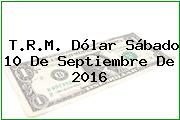 T.R.M. Dólar Sábado 10 De Septiembre De 2016